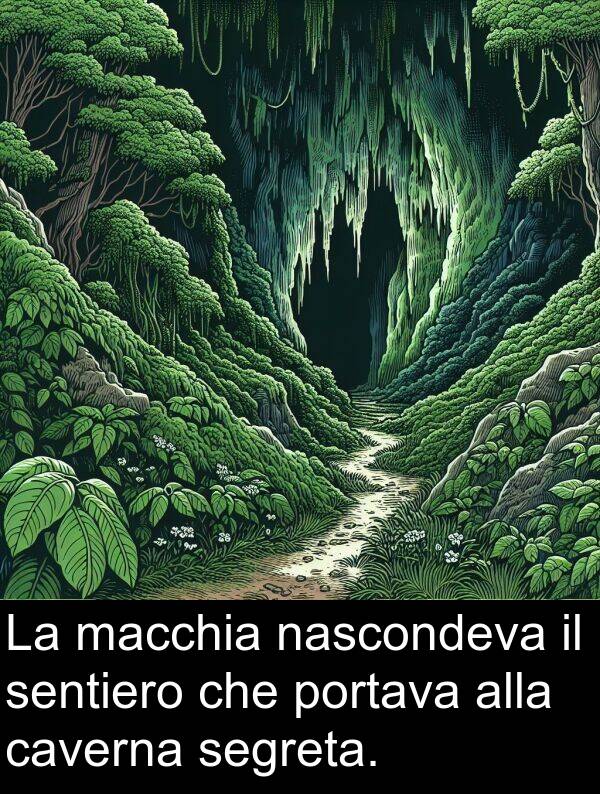 La macchia nascondeva il sentiero che portava alla caverna segreta.